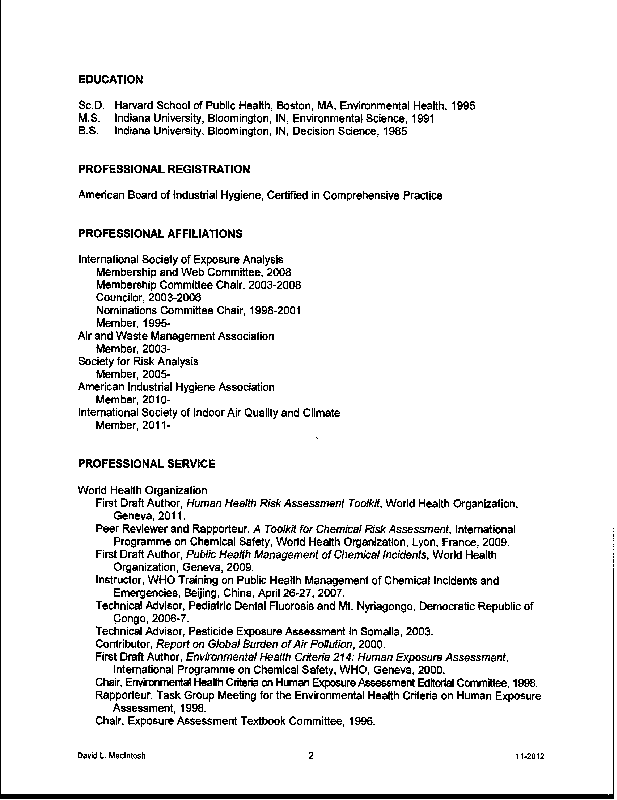 EDUCATION

Sc.D. Harvard School of Public Health, Boston, MA, Environmental Health, 1995
M.S. Indiana University, Bloomington, IN, Environmental Science, 1991
B.S. Indiana University, Bloomington, IN, Decision Science, 1985

PROFESSIONAL REGISTRATION

American Board of Industrial Hygiene, Certified in Comprehensive Practice

PROFESSIONAL AFFILIATIONS

International Society of Exposure Analysis
Membership and Web Committee, 2008
Membership Committee Chair, 2003-2008
Councilor, 2003-2006
Nominations Committee Chair, 1998-2001
Member, 1995-
Air and Waste Management Association
Member, 2003-
Society for Risk Analysis
Member, 2005-
American Industrial Hygiene Association
Member, 2010-
International Society of Indoor Air Quality and Climate
Member, 2011-

PROFESSIONAL SERVICE

World Health Organization
First Draft Author, Human Health Risk Assessment Toolkit, World Health Organization, Geneva, 2011.
Peer Reviewer and Rapporteur, A Toolkit for Chemical Risk Assessment, International Programme on Chemical Safety, World Health Organization, Lyon, France, 2009.
First Draft Author, Public Health Management of Chemical Incidents, World Health Organization, Geneva, 2009.
Instructor, WHO Training on Public Health Management of Chemical Incidents and Emergencies, Beijing, China, April 26-27, 2007.
Technical Advisor, Pediatric Dental Fluorosis and Mt. Nyriagongo, Democratic Republic of Congo, 2006-7.
Technical Advisor, Pesticide Exposure Assessment in Somalia, 2003.
Contributor, Report on Global Burden of Air Pollution, 2000.
First Draft Author, Environmental Health Criteria 214: Human Exposure Assessment, International Programme on Chemical Safety, WHO, Geneva, 2000.
Chair, Environmental Health Criteria on Human Exposure Assessment Editorial Committee, 1998.
Rapporteur, Task Group Meeting for the Environmental Health Criteria on Human Exposure Assessment, 1998.
Chair, Exposure Assessment Textbook Committee, 1996.

David L. MacIntosh 2 11-2012